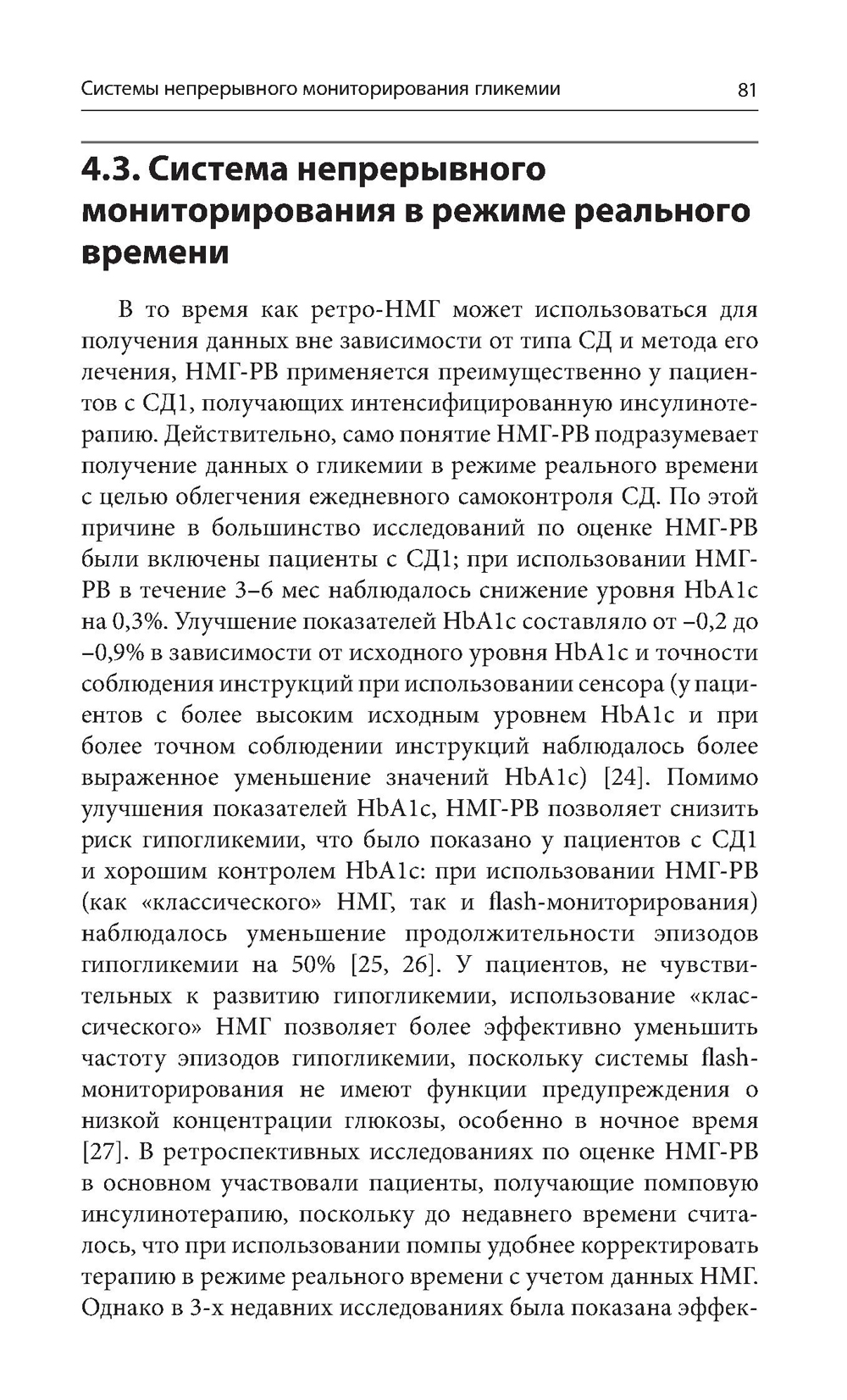 Системы непрерывного мониторирования гликемии 81

4.3. Система непрерывного мониторирования в режиме реального времени

В то время как ретро-НМГ может использоваться для получения данных вне зависимости от типа СД и метода его лечения, НМГ-РВ применяется преимущественно у пациентов с СД1, получающих интенсифицированную инсулинотерапию. Действительно, само понятие НМГ-РВ подразумевает получение данных о гликемии в режиме реального времени с целью облегчения ежедневного самоконтроля СД. По этой причине в большинство исследований по оценке НМГ-РВ были включены пациенты с СД1; при использовании НМГ-РВ в течение 3–6 мес наблюдалось снижение уровня HbA1c на 0,3%. Улучшение показателей HbA1c составляло от –0,2 до –0,9% в зависимости от исходного уровня HbA1c и точности соблюдения инструкций при использовании сенсора (у пациентов с более высоким исходным уровнем HbA1c и при более точном соблюдении инструкций наблюдалось более выраженное уменьшение значений HbA1c) [24]. Помимо улучшения показателей HbA1c, НМГ-РВ позволяет снизить риск гипогликемии, что было показано у пациентов с СД1 и хорошим контролем HbA1c: при использовании НМГ-РВ (как «классического» НМГ, так и flash-мониторирования) наблюдалось уменьшение продолжительности эпизодов гипогликемии на 50% [25, 26]. У пациентов, не чувствительных к развитию гипогликемии, использование «классического» НМГ позволяет более эффективно уменьшить частоту эпизодов гипогликемии, поскольку системы flash-мониторирования не имеют функции предупреждения о низкой концентрации глюкозы, особенно в ночное время [27]. В ретроспективных исследованиях по оценке НМГ-РВ в основном участвовали пациенты, получающие помповую инсулинотерапию, поскольку до недавнего времени считалось, что при использовании помпы удобнее корректировать терапию в режиме реального времени с учетом данных НМГ. Однако в 3-х недавних исследованиях была показана эффек-